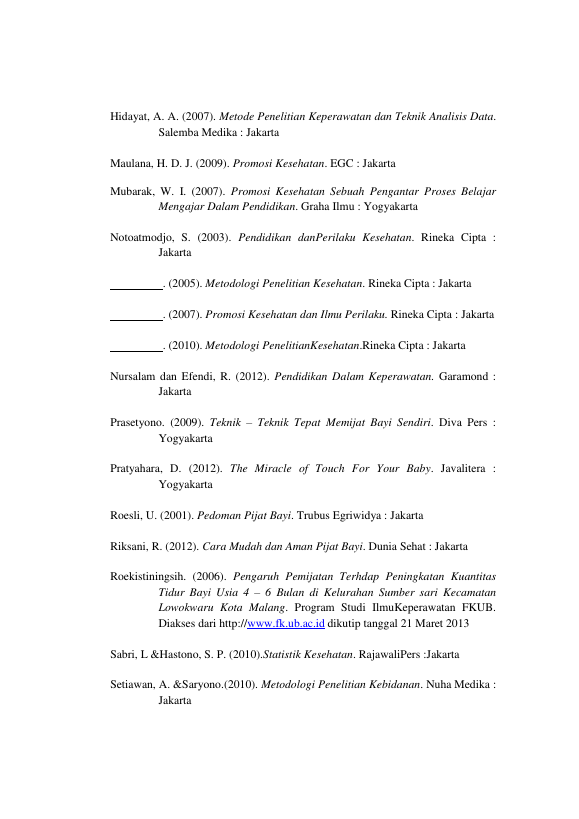 Hidayat, A. A. (2007). Metode Penelitian Keperawatan dan Teknik Analisis Data. Salemba Medika : Jakarta

Maulana, H. D. J. (2009). Promosi Kesehatan. EGC : Jakarta

Mubarak, W. I. (2007). Promosi Kesehatan Sebuah Pengantar Proses Belajar Mengajar Dalam Pendidikan. Graha Ilmu : Yogyakarta

Notoatmodjo, S. (2003). Pendidikan danPerilaku Kesehatan. Rineka Cipta : Jakarta

____. (2005). Metodologi Penelitian Kesehatan. Rineka Cipta : Jakarta

____. (2007). Promosi Kesehatan dan Ilmu Perilaku. Rineka Cipta : Jakarta

____. (2010). Metodologi PenelitianKesehatan.Rineka Cipta : Jakarta

Nursalam dan Efendi, R. (2012). Pendidikan Dalam Keperawatan. Garamond : Jakarta

Prasetyono. (2009). Teknik – Teknik Tepat Memijat Bayi Sendiri. Diva Pers : Yogyakarta

Pratyahara, D. (2012). The Miracle of Touch For Your Baby. Javalitera : Yogyakarta

Roesli, U. (2001). Pedoman Pijat Bayi. Trubus Egriwidya : Jakarta

Riksani, R. (2012). Cara Mudah dan Aman Pijat Bayi. Dunia Sehat : Jakarta

Roekistiningsih. (2006). Pengaruh Pemijatan Terhdap Peningkatan Kuantitas Tidur Bayi Usia 4 – 6 Bulan di Kelurahan Sumber sari Kecamatan Lowokwaru Kota Malang. Program Studi IlmuKeperawatan FKUB. Diakses dari http://www.fk.ub.ac.id dikutip tanggal 21 Maret 2013

Sabri, L &Hastono, S. P. (2010).Statistik Kesehatan. RajawaliPers :Jakarta

Setiawan, A. &Saryono.(2010). Metodologi Penelitian Kebidanan. Nuha Medika : Jakarta